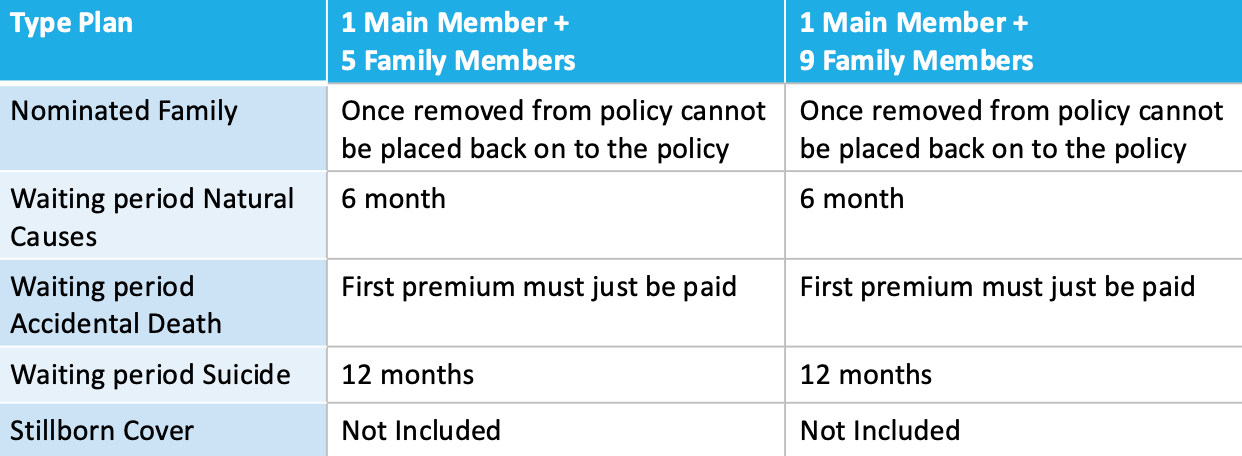 | Type Plan | 1 Main Member + 5 Family Members | 1 Main Member + 9 Family Members |
|---|---|---|
| Nominated Family | Once removed from policy cannot be placed back on to the policy | Once removed from policy cannot be placed back on to the policy |
| Waiting period Natural Causes | 6 month | 6 month |
| Waiting period Accidental Death | First premium must just be paid | First premium must just be paid |
| Waiting period Suicide | 12 months | 12 months |
| Stillborn Cover | Not Included | Not Included |